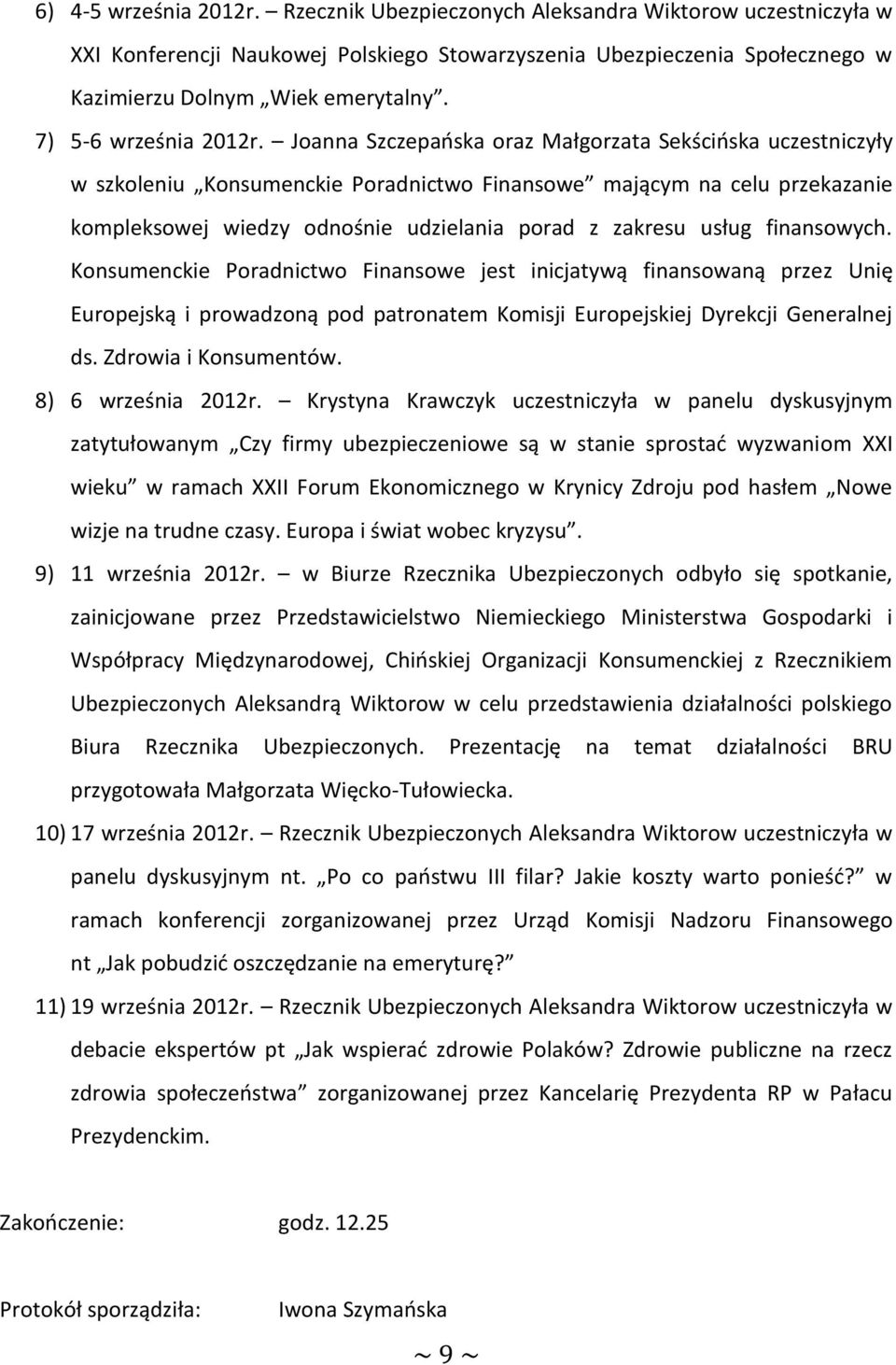 6) 4-5 września 2012r. – Rzecznik Ubezpieczonych Aleksandra Wiktorow uczestniczyła w XXI Konferencji Naukowej Polskiego Stowarzyszenia Ubezpieczenia Społecznego w Kazimierzu Dolnym „Wiek emerytalny”.

7) 5-6 września 2012r. – Joanna Szczepańska oraz Małgorzata Sekścińska uczestniczyły w szkoleniu „Konsumenckie Poradnictwo Finansowe” mającym na celu przekazanie kompleksowej wiedzy odnośnie udzielania porad z zakresu usług finansowych. Konsumenckie Poradnictwo Finansowe jest inicjatywą finansowaną przez Unię Europejską i prowadzoną pod patronatem Komisji Europejskiej Dyrekcji Generalnej ds. Zdrowia i Konsumentów.

8) 6 września 2012r. – Krystyna Krawczyk uczestniczyła w panelu dyskusyjnym zatytułowanym „Czy firmy ubezpieczeniowe są w stanie sprostać wyzwaniom XXI wieku” w ramach XXII Forum Ekonomicznego w Krynicy Zdroju pod hasłem „Nowe wizje na trudne czasy. Europa i świat wobec kryzysu”.

9) 11 września 2012r. – w Biurze Rzecznika Ubezpieczonych odbyło się spotkanie, zainicjowane przez Przedstawicielstwo Niemieckiego Ministerstwa Gospodarki i Współpracy Międzynarodowej, Chińskiej Organizacji Konsumenckiej z Rzecznikiem Ubezpieczonych Aleksandrą Wiktorow w celu przedstawienia działalności polskiego Biura Rzecznika Ubezpieczonych. Prezentację na temat działalności BRU przygotowała Małgorzata Więcko-Tułowiecka.

10) 17 września 2012r. – Rzecznik Ubezpieczonych Aleksandra Wiktorow uczestniczyła w panelu dyskusyjnym nt. „Po co państwu III filar? Jakie koszty warto ponieść?” w ramach konferencji zorganizowanej przez Urząd Komisji Nadzoru Finansowego nt „Jak pobudzić oszczędzanie na emeryturę?”

11) 19 września 2012r. – Rzecznik Ubezpieczonych Aleksandra Wiktorow uczestniczyła w debacie ekspertów pt „Jak wspierać zdrowie Polaków? Zdrowie publiczne na rzecz zdrowia społeczeństwa” zorganizowanej przez Kancelarię Prezydenta RP w Pałacu Prezydenckim.

Zakończenie: godz. 12.25

Protokół sporządziła: Iwona Szymańska

~ 9 ~